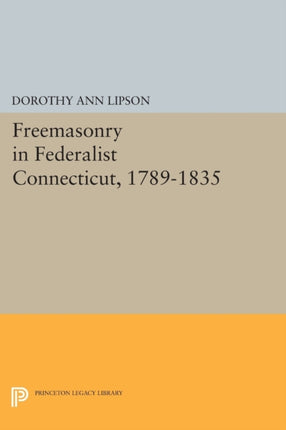 DOROTHY ANN LIPSON

Freemasonry in Federalist Connecticut, 1789-1835

PRINCETON LEGACY LIBRARY